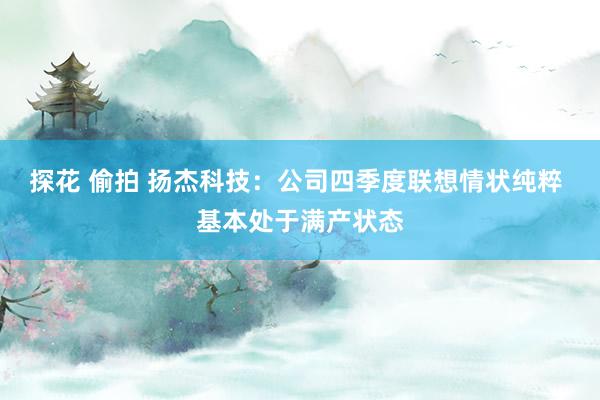 探花 偷拍 扬杰科技：公司四季度联想情状纯粹基本处于满产状态